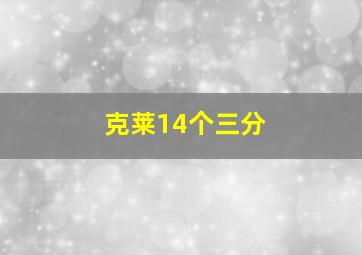 克莱14个三分